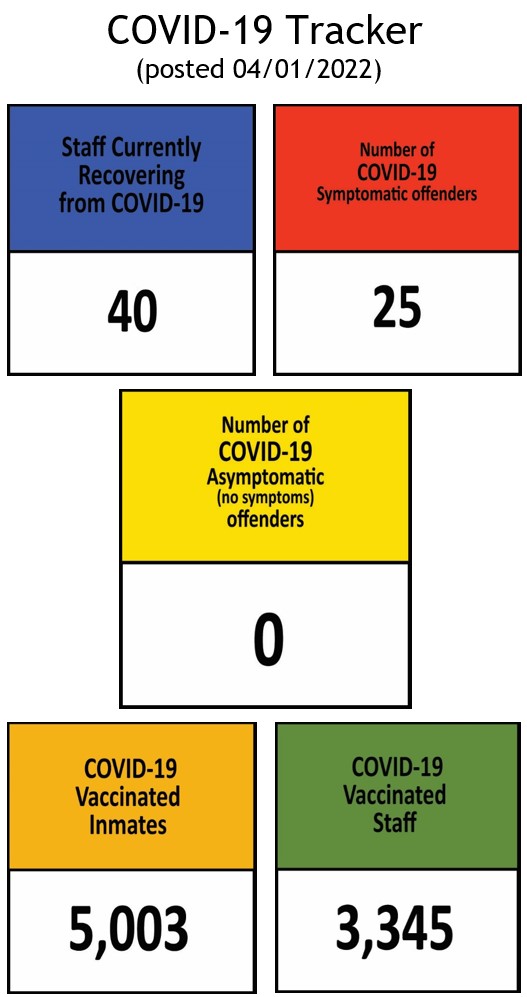 COVID-19 Tracker
(posted 04/01/2022)

Staff Currently Recovering from COVID-19

40

Number of COVID-19 Symptomatic offenders

25

Number of COVID-19 Asymptomatic (no symptoms) offenders

0

COVID-19 Vaccinated Inmates

5,003

COVID-19 Vaccinated Staff

3,345